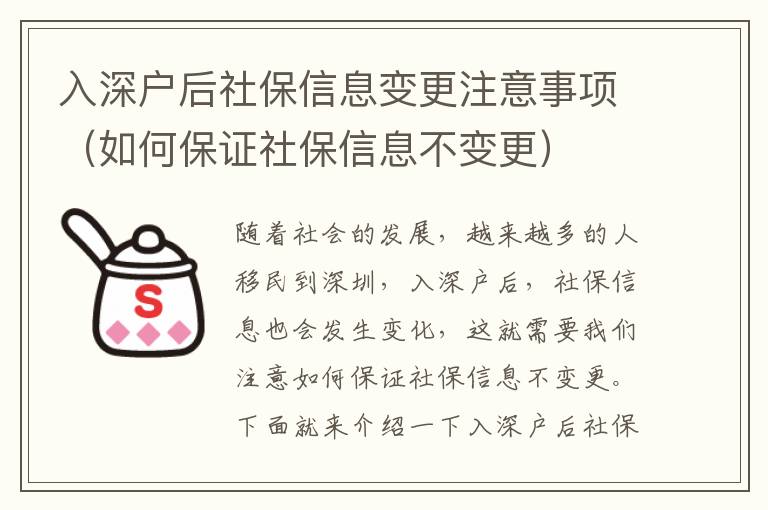 入深户后社保信息变更注意事项（如何保证社保信息不变更）

S

随着社会的发展，越来越多的人移民到深圳，入深户后，社保信息也会发生变化，这就需要我们注意如何保证社保信息不变更。下面就来介绍一下入深户后社保